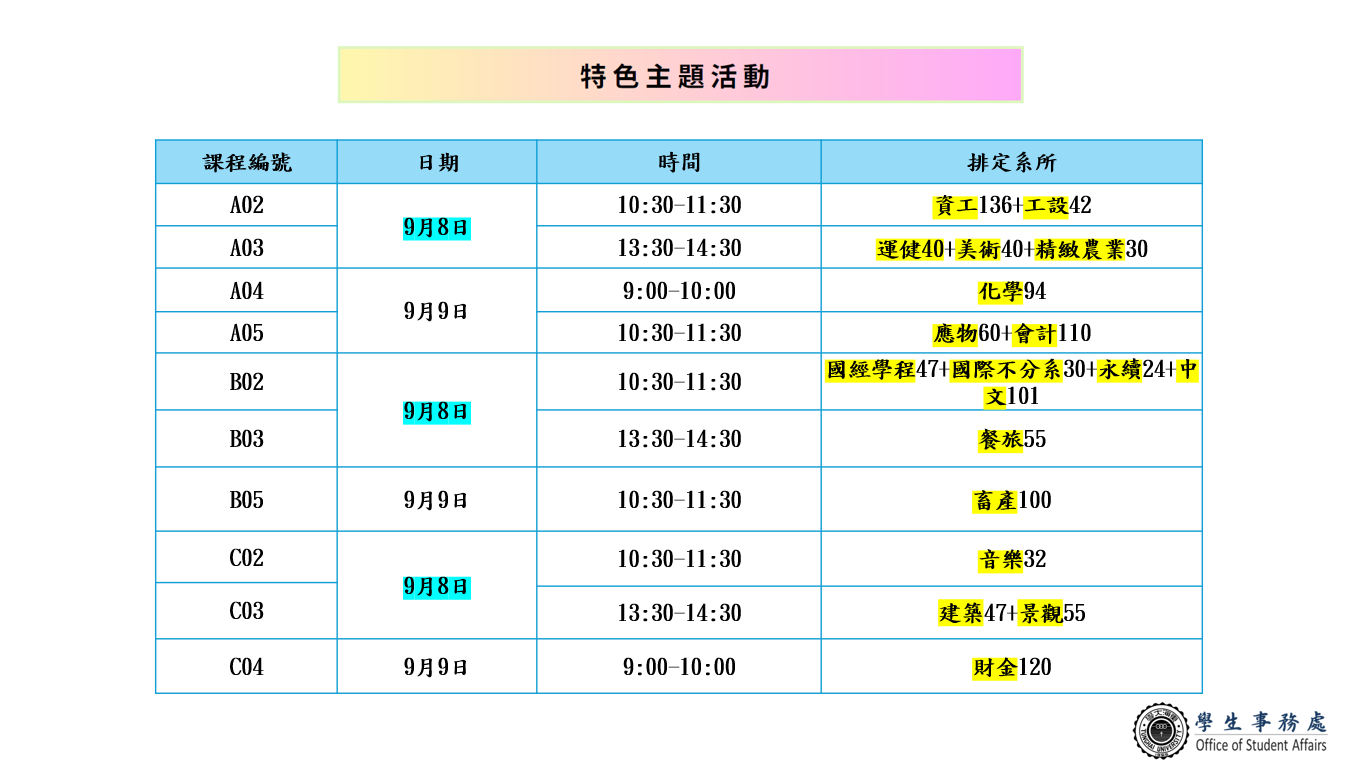 特色主題活動

| 課程編號 | 日期 | 時間 | 排定系所 |
|---|---|---|---|
| A02 | 9月8日 | 10:30-11:30 | 資工136+工設42 |
| A03 |  | 13:30-14:30 | 運健40+美術40+精緻農業30 |
| A04 | 9月9日 | 9:00-10:00 | 化學94 |
| A05 |  | 10:30-11:30 | 應物60+會計110 |
| B02 | 9月8日 | 10:30-11:30 | 國經學程47+國際不分系30+永續24+中文101 |
| B03 |  | 13:30-14:30 | 餐旅55 |
| B05 | 9月9日 | 10:30-11:30 | 畜產100 |
| C02 | 9月8日 | 10:30-11:30 | 音樂32 |
| C03 |  | 13:30-14:30 | 建築47+景觀55 |
| C04 | 9月9日 | 9:00-10:00 | 財金120 |

學生事務處
Office of Student Affairs